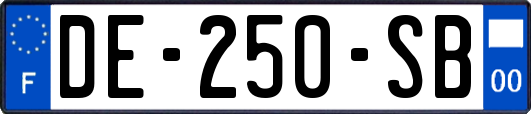 F
DE-250-SB
00